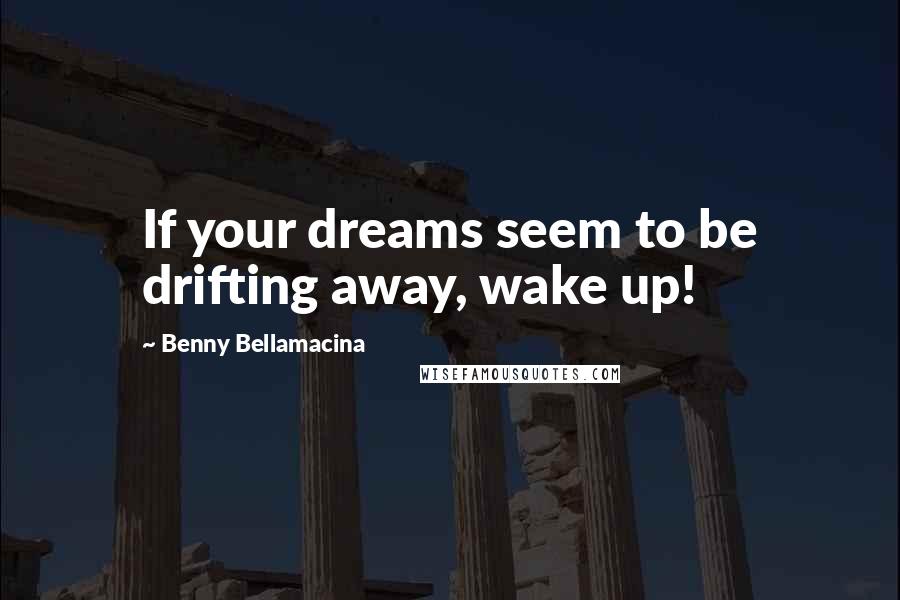 If your dreams seem to be drifting away, wake up!

~ Benny Bellamacina

WISEFAMOUSQUOTES.COM